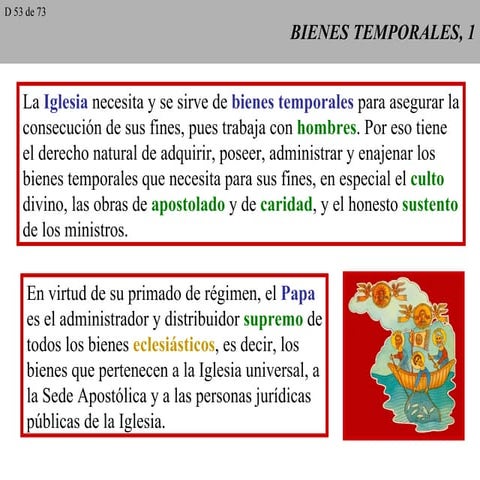 D 53 de 73

BIENES TEMPORALES, 1

La Iglesia necesita y se sirve de bienes temporales para asegurar la consecución de sus fines, pues trabaja con hombres. Por eso tiene el derecho natural de adquirir, poseer, administrar y enajenar los bienes temporales que necesita para sus fines, en especial el culto divino, las obras de apostolado y de caridad, y el honesto sustento de los ministros.

En virtud de su primado de régimen, el Papa es el administrador y distribuidor supremo de todos los bienes eclesiásticos, es decir, los bienes que pertenecen a la Iglesia universal, a la Sede Apostólica y a las personas jurídicas públicas de la Iglesia.